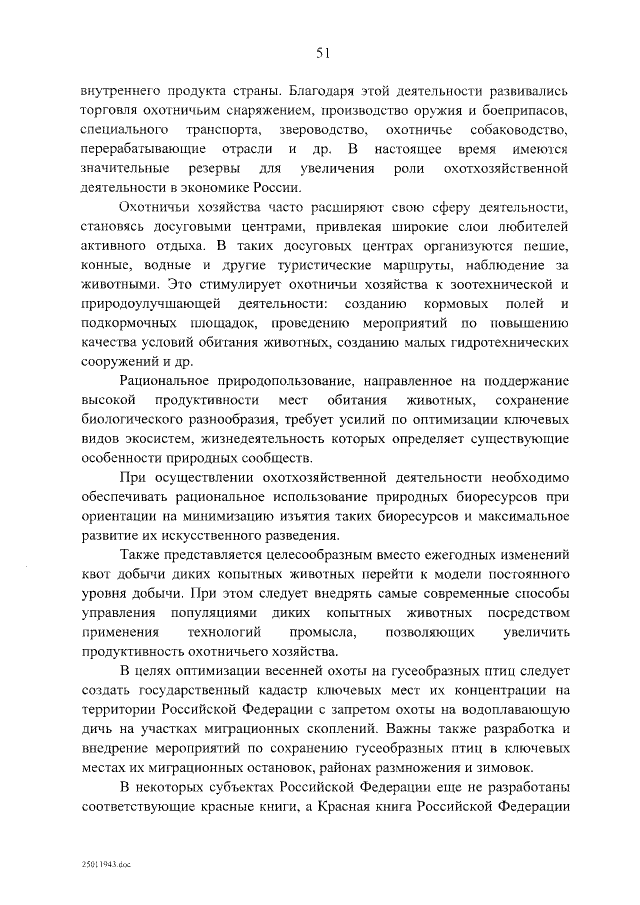 51

внутреннего продукта страны. Благодаря этой деятельности развивались торговля охотничьим снаряжением, производство оружия и боеприпасов, специального транспорта, звероводство, охотничье собаководство, перерабатывающие отрасли и др. В настоящее время имеются значительные резервы для увеличения роли охотхозяйственной деятельности в экономике России.

Охотничьи хозяйства часто расширяют свою сферу деятельности, становясь досуговыми центрами, привлекая широкие слои любителей активного отдыха. В таких досуговых центрах организуются пешие, конные, водные и другие туристические маршруты, наблюдение за животными. Это стимулирует охотничьи хозяйства к зоотехнической и природоулучшающей деятельности: созданию кормовых полей и подкормочных площадок, проведению мероприятий по повышению качества условий обитания животных, созданию малых гидротехнических сооружений и др.

Рациональное природопользование, направленное на поддержание высокой продуктивности мест обитания животных, сохранение биологического разнообразия, требует усилий по оптимизации ключевых видов экосистем, жизнедеятельность которых определяет существующие особенности природных сообществ.

При осуществлении охотхозяйственной деятельности необходимо обеспечивать рациональное использование природных биоресурсов при ориентации на минимизацию изъятия таких биоресурсов и максимальное развитие их искусственного разведения.

Также представляется целесообразным вместо ежегодных изменений квот добычи диких копытных животных перейти к модели постоянного уровня добычи. При этом следует внедрять самые современные способы управления популяциями диких копытных животных посредством применения технологий промысла, позволяющих увеличить продуктивность охотничьего хозяйства.

В целях оптимизации весенней охоты на гусеобразных птиц следует создать государственный кадастр ключевых мест их концентрации на территории Российской Федерации с запретом охоты на водоплавающую дичь на участках миграционных скоплений. Важны также разработка и внедрение мероприятий по сохранению гусеобразных птиц в ключевых местах их миграционных остановок, районах размножения и зимовок.

В некоторых субъектах Российской Федерации еще не разработаны соответствующие красные книги, а Красная книга Российской Федерации

25011943.doc